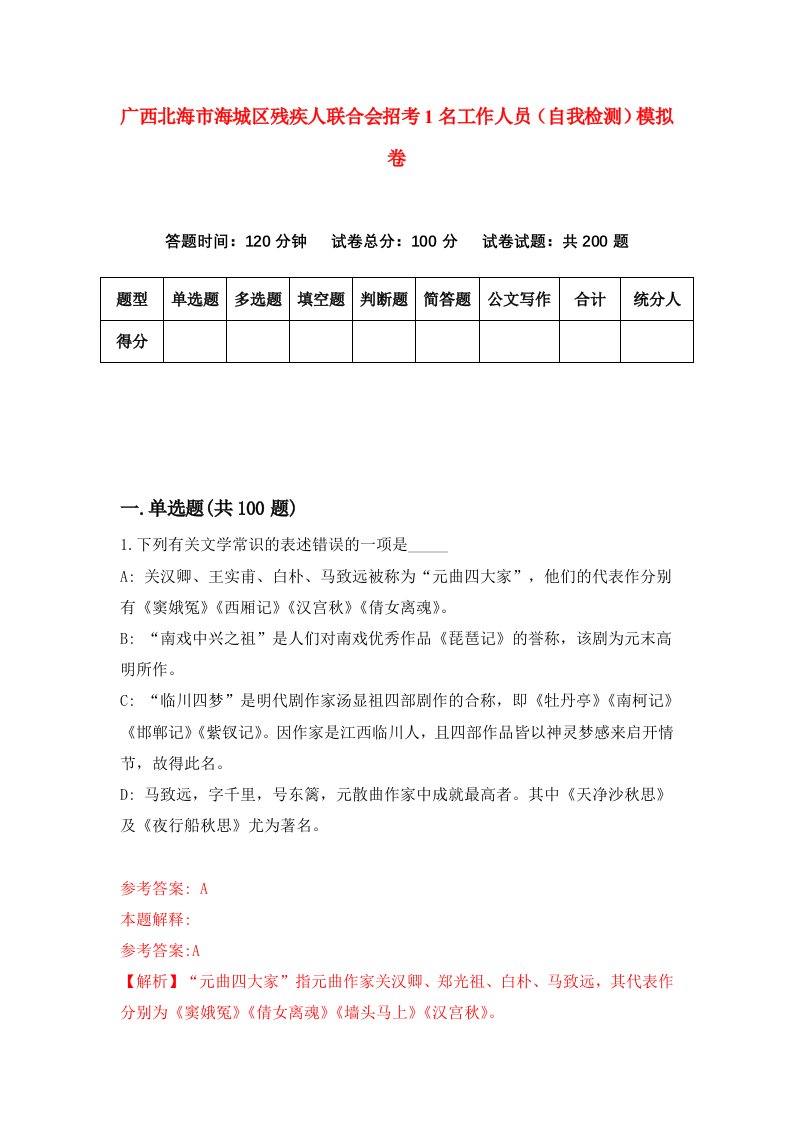 广西北海市海城区残疾人联合会招考1名工作人员（自我检测）模拟卷

答题时间：120分钟　试卷总分：100分　试卷试题：共200题

| 题型 | 单选题 | 多选题 | 填空题 | 判断题 | 简答题 | 公文写作 | 合计 | 统分人 |
|---|---|---|---|---|---|---|---|---|
| 得分 | | | | | | | | |

一.单选题(共100题)

1.下列有关文学常识的表述错误的一项是_____

A: 关汉卿、王实甫、白朴、马致远被称为“元曲四大家”，他们的代表作分别有《窦娥冤》《西厢记》《汉宫秋》《倩女离魂》。

B: “南戏中兴之祖”是人们对南戏优秀作品《琵琶记》的誉称，该剧为元末高明所作。

C: “临川四梦”是明代剧作家汤显祖四部剧作的合称，即《牡丹亭》《南柯记》《邯郸记》《紫钗记》。因作家是江西临川人，且四部作品皆以神灵梦感来启开情节，故得此名。

D: 马致远，字千里，号东篱，元散曲作家中成就最高者。其中《天净沙秋思》及《夜行船秋思》尤为著名。

参考答案: A
本题解释:
参考答案:A
【解析】“元曲四大家”指元曲作家关汉卿、郑光祖、白朴、马致远，其代表作分别为《窦娥冤》《倩女离魂》《墙头马上》《汉宫秋》。